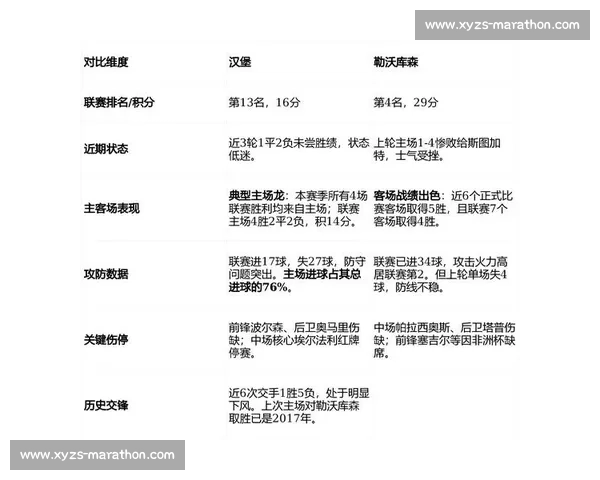 www.xyzs-marathon.com

| 对比维度 | 汉堡 | 勒沃库森 |
|---|---|---|
| 联赛排名/积分 | 第13名，16分 | 第4名，29分 |
| 近期状态 | 近3轮1平2负未尝胜绩，状态低迷。 | 上轮主场1-4惨败给斯图加特，士气受挫。 |
| 主客场表现 | 典型主场龙：本赛季所有4场联赛胜利均来自主场；联赛主场4胜2平2负，积14分。 | 客场战绩出色：近6个正式比赛客场取得5胜，且联赛7个客场取得4胜。 |
| 攻防数据 | 联赛进17球，失27球，防守问题突出。主场进球占其总进球的76%。 | 联赛已进34球，攻击火力高居联赛第2。但上轮单场失4球，防线不稳。 |
| 关键伤停 | 前锋波尔森、后卫奥马里伤缺；中场核心埃尔法利红牌停赛。 | 中场帕拉西奥斯、后卫塔普伤缺；前锋塞吉尔等因非洲杯缺席。 |
| 历史交锋 | 近6次交手1胜5负，处于明显下风。上次主场对勒沃库森取胜已是2017年。 | |

www.xyzs-marathon.com